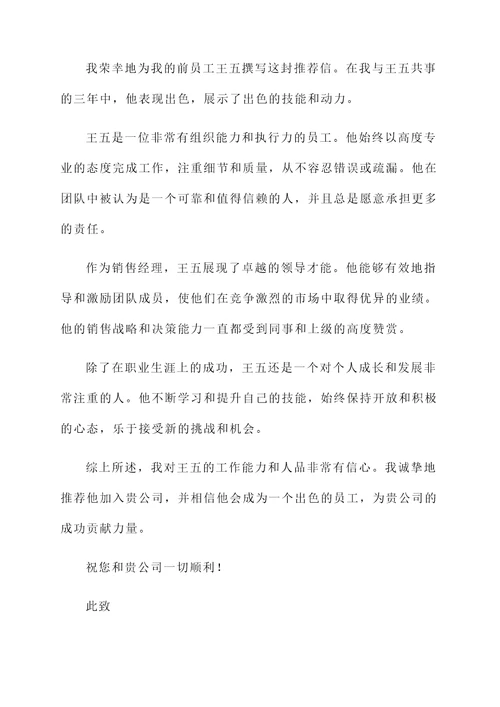 我荣幸地为我的前员工王五撰写这封推荐信。在我与王五共事的三年中，他表现出色，展示了出色的技能和动力。

王五是一位非常有组织能力和执行力的员工。他始终以高度专业的态度完成工作，注重细节和质量，从不容忍错误或疏漏。他在团队中被认为是一个可靠和值得信赖的人，并且总是愿意承担更多的责任。

作为销售经理，王五展现了卓越的领导才能。他能够有效地指导和激励团队成员，使他们在竞争激烈的市场中取得优异的业绩。他的销售战略和决策能力一直都受到同事和上级的高度赞赏。

除了在职业生涯上的成功，王五还是一个对个人成长和发展非常注重的人。他不断学习和提升自己的技能，始终保持开放和积极的心态，乐于接受新的挑战和机会。

综上所述，我对王五的工作能力和人品非常有信心。我诚挚地推荐他加入贵公司，并相信他会成为一个出色的员工，为贵公司的成功贡献力量。

祝您和贵公司一切顺利！

此致